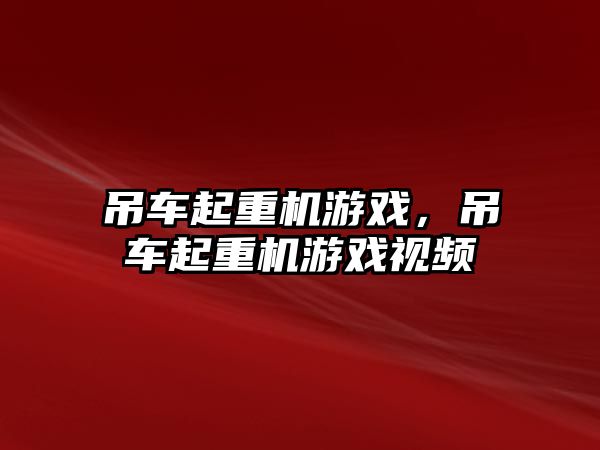 吊车起重机游戏，吊车起重机游戏视频